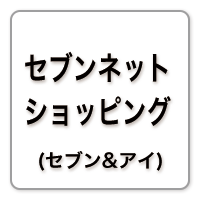 セブンネット
ショッピング

(セブン＆アイ)